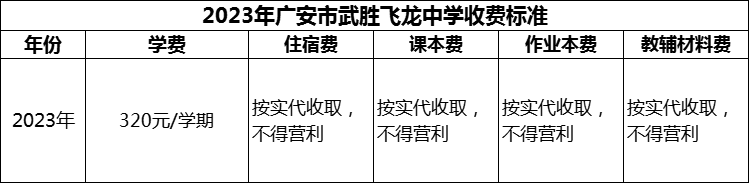 2023年广安市武胜飞龙中学收费标准

| 年份 | 学费 | 住宿费 | 课本费 | 作业本费 | 教辅材料费 |
|---|---|---|---|---|---|
| 2023年 | 320元/学期 | 按实代收取，不得营利 | 按实代收取，不得营利 | 按实代收取，不得营利 | 按实代收取，不得营利 |